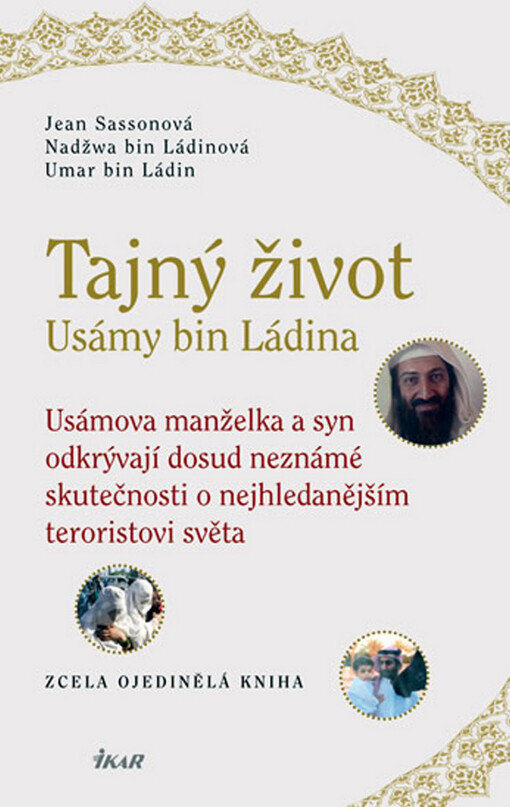 Jean Sassonová
Nadžwa bin Ládinová
Umar bin Ládin

Tajný život
Usámy bin Ládina

Usámova manželka a syn odkrývají dosud neznámé skutečnosti o nejhledanějším teroristovi světa

ZCELA OJEDINĚLÁ KNIHA

IKAR